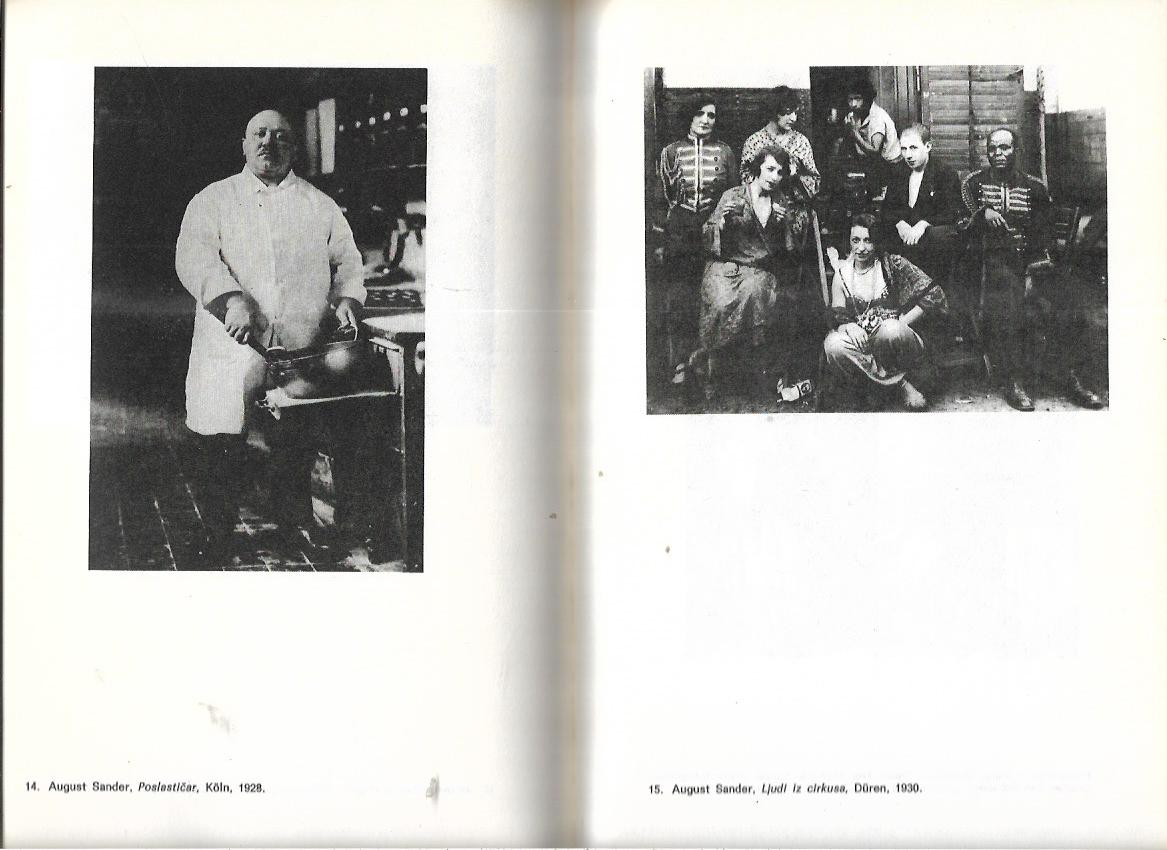 14. August Sander, Poslastičar, Köln, 1928.

15. August Sander, Ljudi iz cirkusa, Düren, 1930.